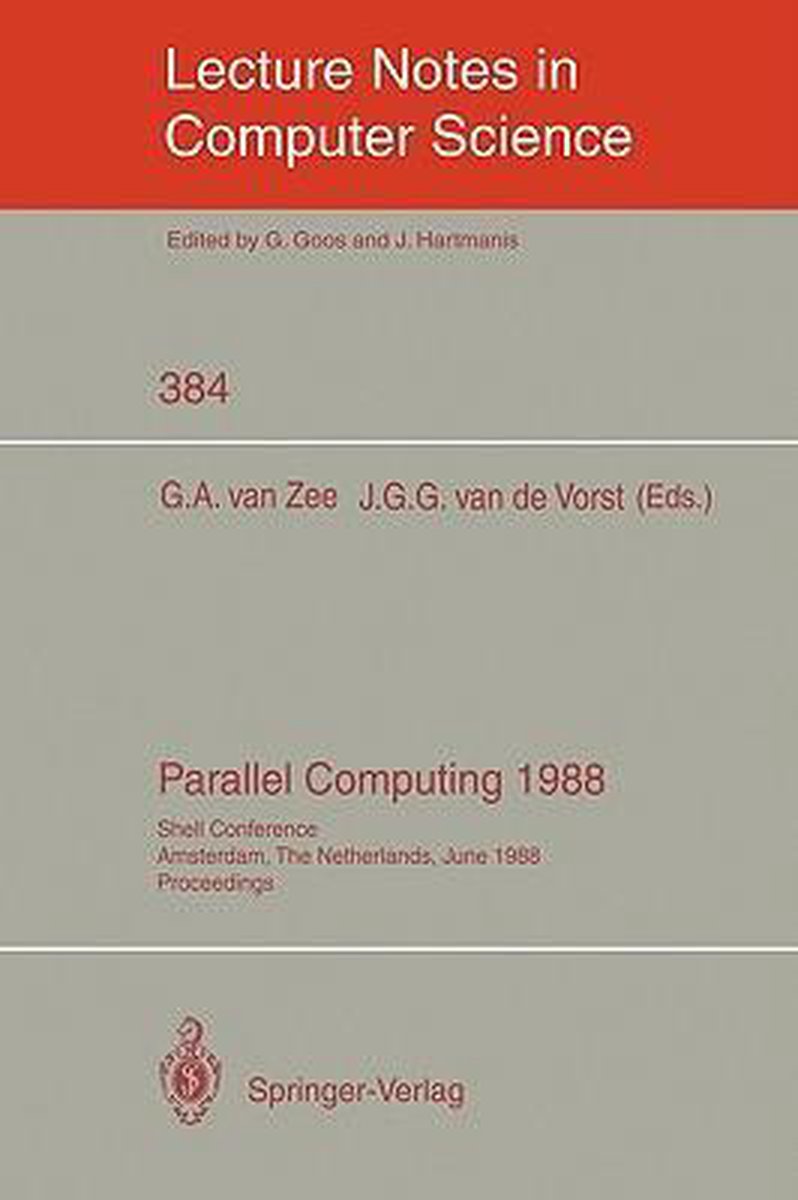 Lecture Notes in Computer Science

Edited by G. Goos and J. Hartmanis

384

G.A. van Zee J.G.G. van de Vorst (Eds.)

Parallel Computing 1988

Shell Conference
Amsterdam, The Netherlands, June 1988
Proceedings

Springer-Verlag